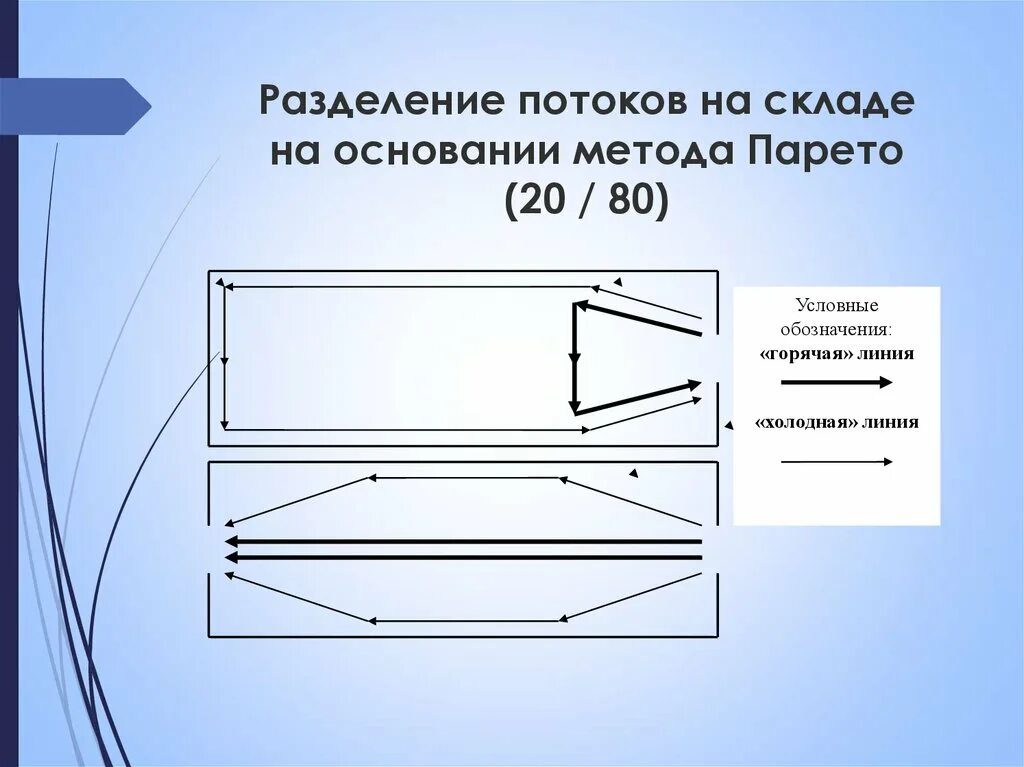 Разделение потоков на складе на основании метода Парето (20 / 80)

Условные обозначения:
«горячая» линия

«холодная» линия